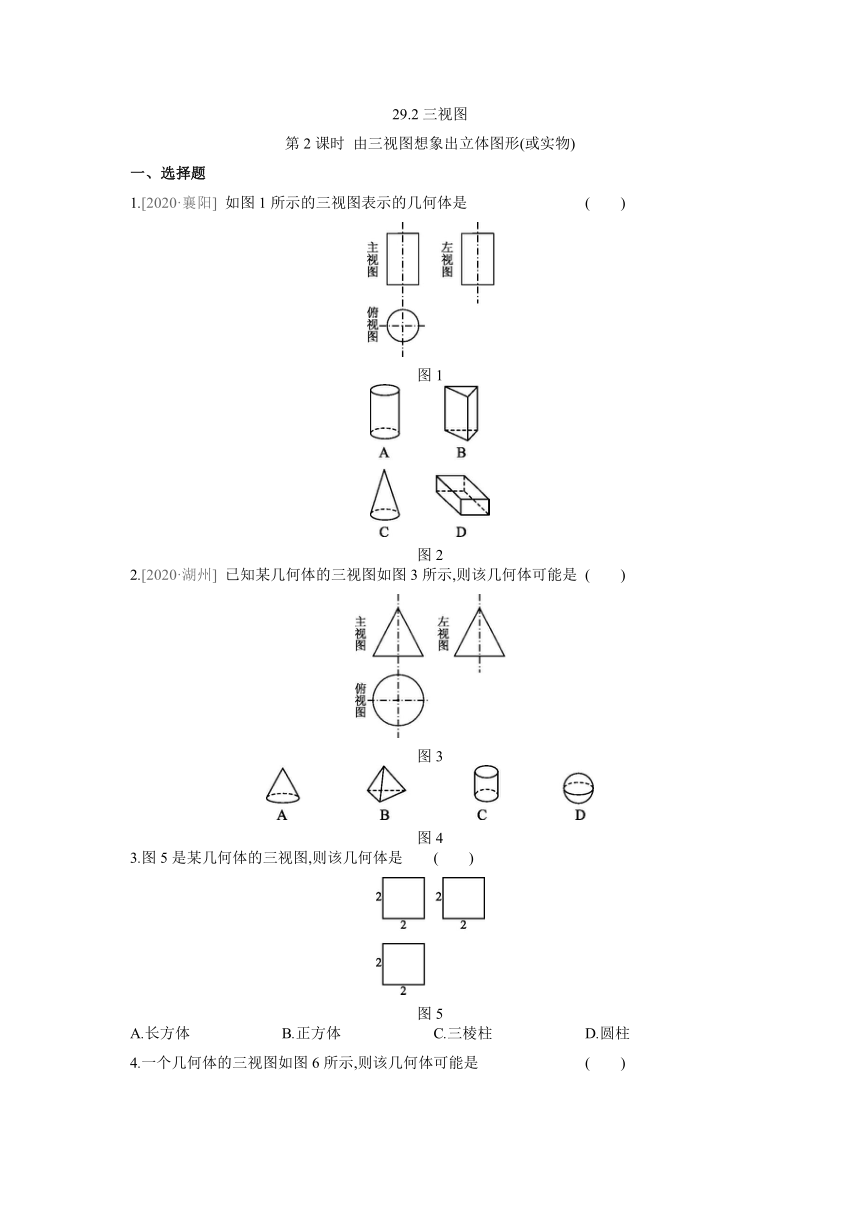 29.2 三视图

第 2 课时 由三视图想象出立体图形(或实物)

一、选择题

1.[2020·襄阳] 如图 1 所示的三视图表示的几何体是 ( )

主视图 左视图

俯视图

图 1

A B

C D

图 2

2.[2020·湖州] 已知某几何体的三视图如图 3 所示,则该几何体可能是 ( )

主视图 左视图

俯视图

图 3

A B C D

图 4

3.图 5 是某几何体的三视图,则该几何体是 ( )

2 2
2 2

2
2

图 5

A.长方体 B.正方体 C.三棱柱 D.圆柱

4.一个几何体的三视图如图 6 所示,则该几何体可能是 ( )